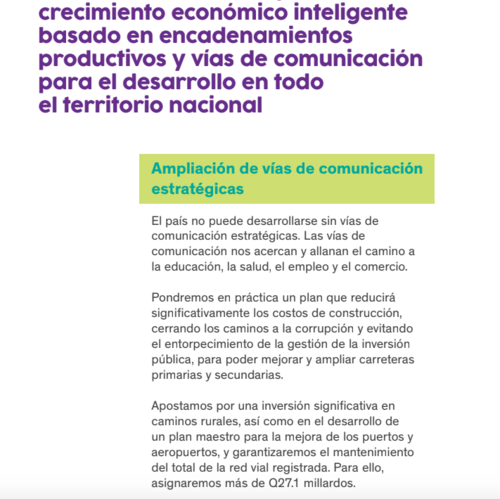 crecimiento económico inteligente basado en encadenamientos productivos y vías de comunicación para el desarrollo en todo el territorio nacional

Ampliación de vías de comunicación estratégicas

El país no puede desarrollarse sin vías de comunicación estratégicas. Las vías de comunicación nos acercan y allanan el camino a la educación, la salud, el empleo y el comercio.

Pondremos en práctica un plan que reducirá significativamente los costos de construcción, cerrando los caminos a la corrupción y evitando el entorpecimiento de la gestión de la inversión pública, para poder mejorar y ampliar carreteras primarias y secundarias.

Apostamos por una inversión significativa en caminos rurales, así como en el desarrollo de un plan maestro para la mejora de los puertos y aeropuertos, y garantizaremos el mantenimiento del total de la red vial registrada. Para ello, asignaremos más de Q27.1 millardos.